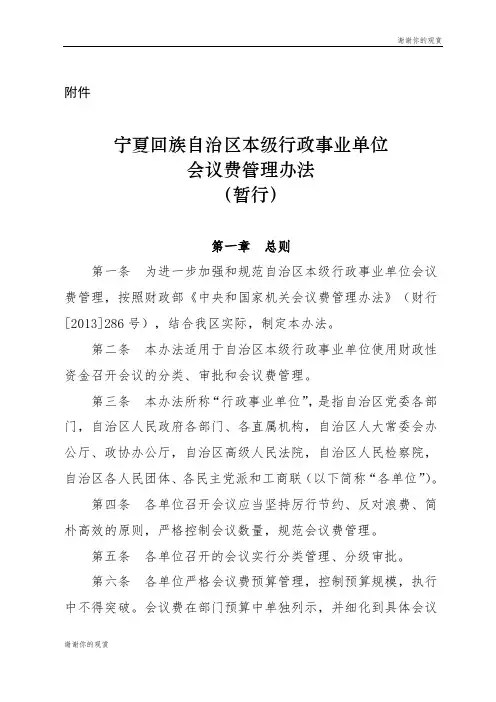 谢谢你的观赏

附件

宁夏回族自治区本级行政事业单位
会议费管理办法
（暂行）

第一章　总则

第一条　为进一步加强和规范自治区本级行政事业单位会议费管理，按照财政部《中央和国家机关会议费管理办法》（财行[2013]286号），结合我区实际，制定本办法。

第二条　本办法适用于自治区本级行政事业单位使用财政性资金召开会议的分类、审批和会议费管理。

第三条　本办法所称“行政事业单位”，是指自治区党委各部门，自治区人民政府各部门、各直属机构，自治区人大常委会办公厅、政协办公厅，自治区高级人民法院，自治区人民检察院，自治区各人民团体、各民主党派和工商联（以下简称“各单位”）。

第四条　各单位召开会议应当坚持厉行节约、反对浪费、简朴高效的原则，严格控制会议数量，规范会议费管理。

第五条　各单位召开的会议实行分类管理、分级审批。

第六条　各单位严格会议费预算管理，控制预算规模，执行中不得突破。会议费在部门预算中单独列示，并细化到具体会议

谢谢你的观赏